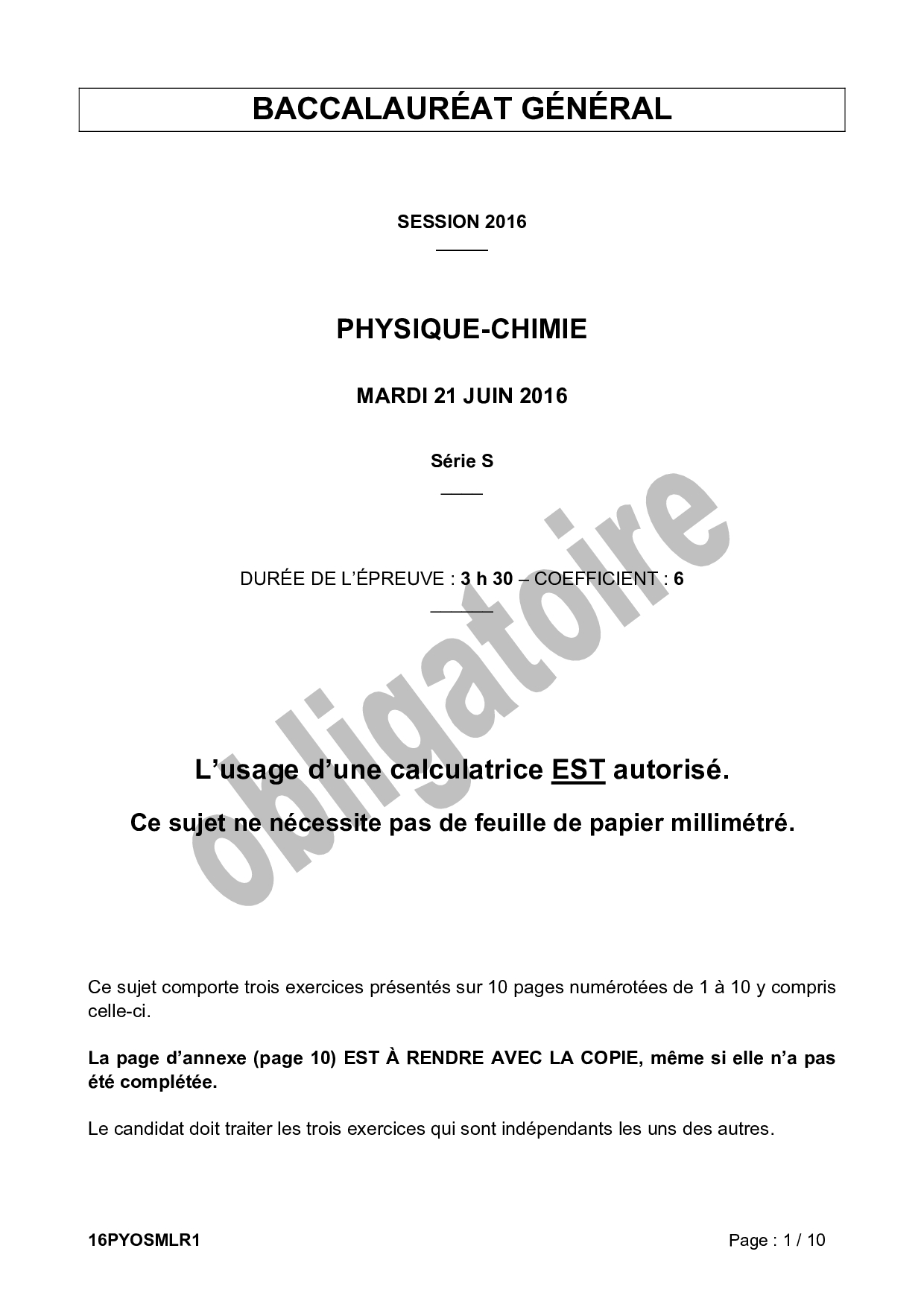 BACCALAURÉAT GÉNÉRAL

SESSION 2016

PHYSIQUE-CHIMIE

MARDI 21 JUIN 2016

Série S

DURÉE DE L'ÉPREUVE : 3 h 30 – COEFFICIENT : 6

obligatoire

L'usage d'une calculatrice EST autorisé.

Ce sujet ne nécessite pas de feuille de papier millimétré.

Ce sujet comporte trois exercices présentés sur 10 pages numérotées de 1 à 10 y compris celle-ci.

La page d'annexe (page 10) EST À RENDRE AVEC LA COPIE, même si elle n'a pas été complétée.

Le candidat doit traiter les trois exercices qui sont indépendants les uns des autres.

16PYOSMLR1

Page : 1 / 10